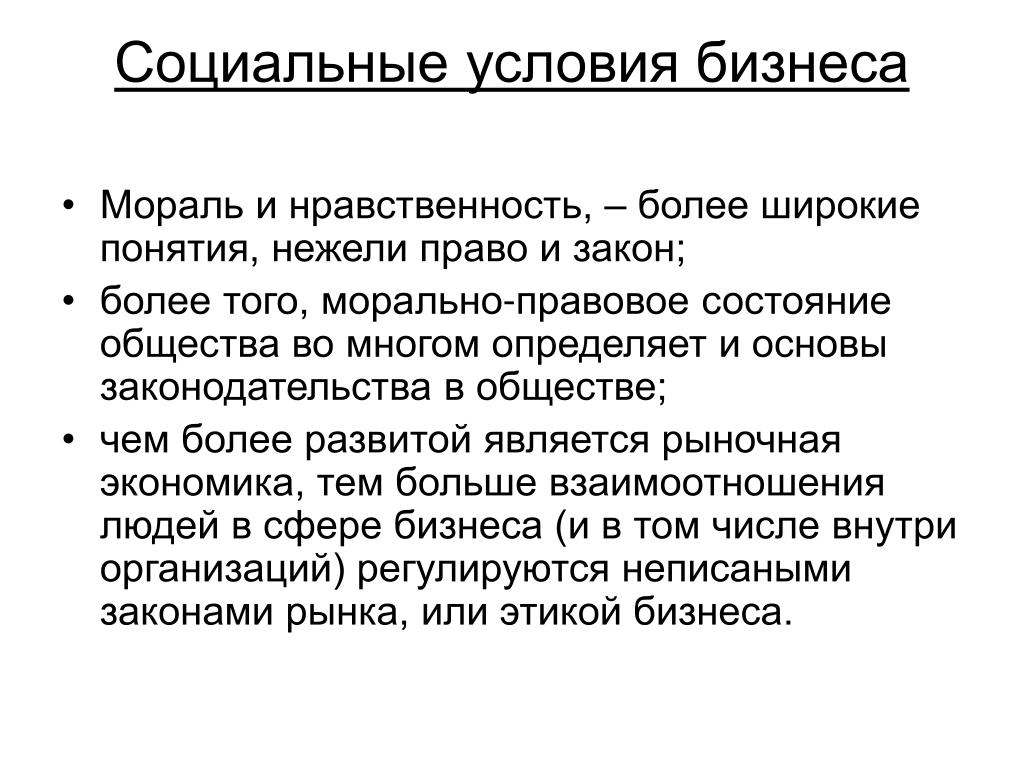 Социальные условия бизнеса

• Мораль и нравственность, – более широкие понятия, нежели право и закон;
• более того, морально-правовое состояние общества во многом определяет и основы законодательства в обществе;
• чем более развитой является рыночная экономика, тем больше взаимоотношения людей в сфере бизнеса (и в том числе внутри организаций) регулируются неписаными законами рынка, или этикой бизнеса.